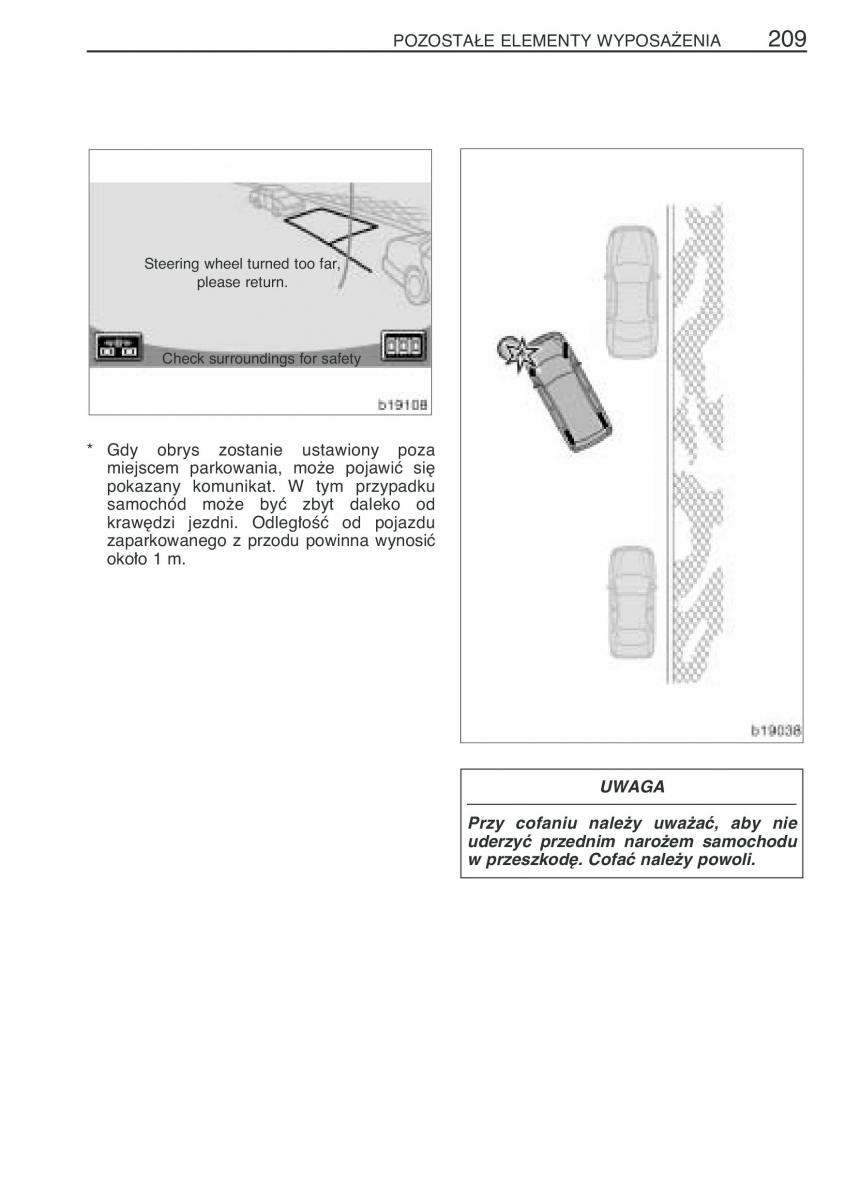 POZOSTAŁE ELEMENTY WYPOSAŻENIA 209

Steering wheel turned too far, please return.

Check surroundings for safety

b19108

* Gdy obrys zostanie ustawiony poza miejscem parkowania, może pojawić się pokazany komunikat. W tym przypadku samochód może być zbyt daleko od krawędzi jezdni. Odległość od pojazdu zaparkowanego z przodu powinna wynosić około 1 m.

b19038

UWAGA

Przy cofaniu należy uważać, aby nie uderzyć przednim narożem samochodu w przeszkodę. Cofać należy powoli.